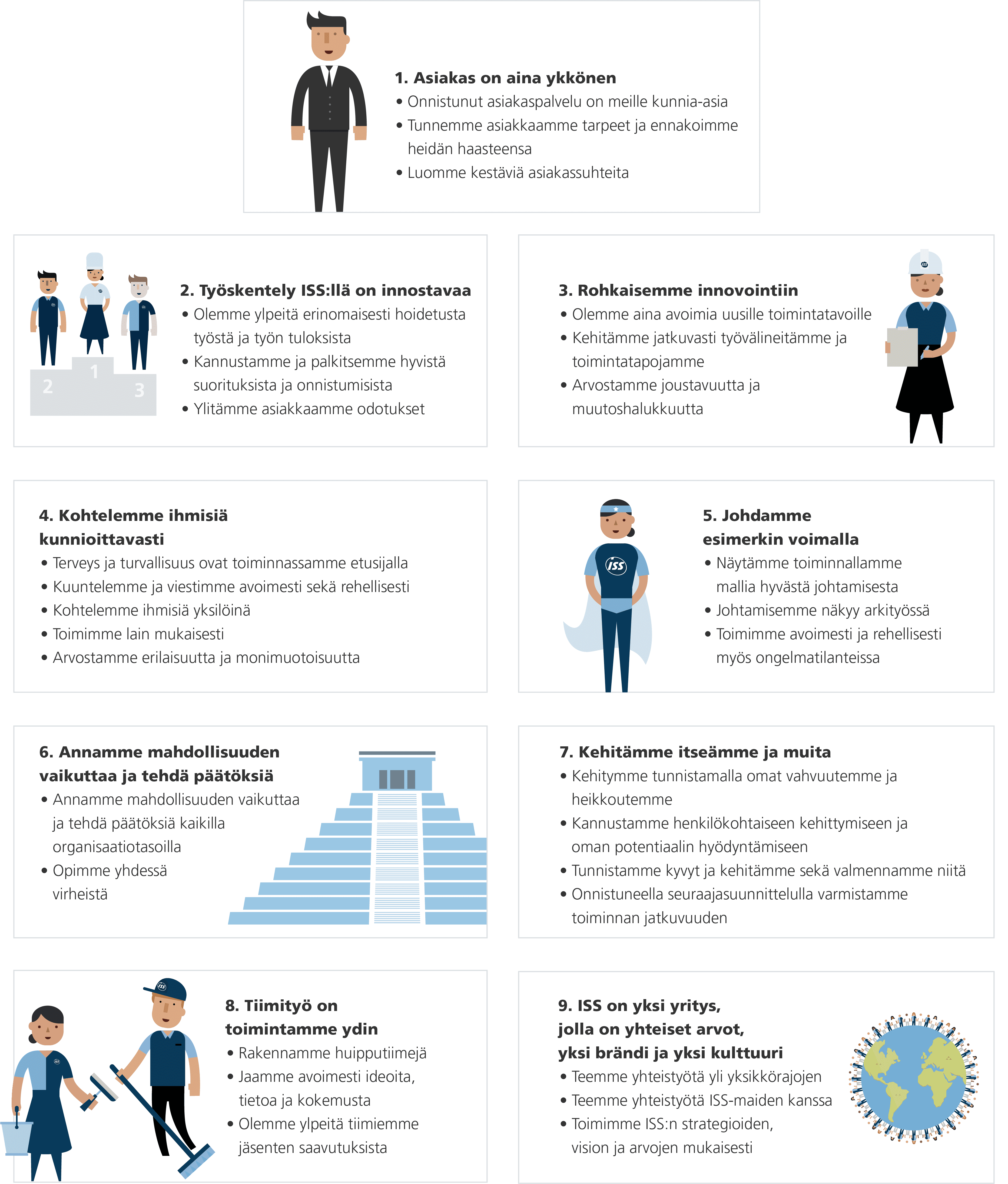 1. Asiakas on aina ykkönen
• Onnistunut asiakaspalvelu on meille kunnia-asia
• Tunnemme asiakkaamme tarpeet ja ennakoimme heidän haasteensa
• Luomme kestäviä asiakassuhteita

2 1 3

2. Työskentely ISS:llä on innostavaa
• Olemme ylpeitä erinomaisesti hoidetusta työstä ja työn tuloksista
• Kannustamme ja palkitsemme hyvistä suorituksista ja onnistumisista
• Ylitämme asiakkaamme odotukset

3. Rohkaisemme innovointiin
• Olemme aina avoimia uusille toimintatavoille
• Kehitämme jatkuvasti työvälineitämme ja toimintatapojamme
• Arvostamme joustavuutta ja muutoshalukkuutta

4. Kohtelemme ihmisiä kunnioittavasti
• Terveys ja turvallisuus ovat toiminnassamme etusijalla
• Kuuntelemme ja viestimme avoimesti sekä rehellisesti
• Kohtelemme ihmisiä yksilöinä
• Toimimme lain mukaisesti
• Arvostamme erilaisuutta ja monimuotoisuutta

ISS

5. Johdamme esimerkin voimalla
• Näytämme toiminnallamme mallia hyvästä johtamisesta
• Johtamisemme näkyy arkityössä
• Toimimme avoimesti ja rehellisesti myös ongelmatilanteissa

6. Annamme mahdollisuuden vaikuttaa ja tehdä päätöksiä
• Annamme mahdollisuuden vaikuttaa ja tehdä päätöksiä kaikilla organisaatiotasoilla
• Opimme yhdessä virheistä

7. Kehitämme itseämme ja muita
• Kehitymme tunnistamalla omat vahvuutemme ja heikkoutemme
• Kannustamme henkilökohtaiseen kehittymiseen ja oman potentiaalin hyödyntämiseen
• Tunnistamme kyvyt ja kehitämme sekä valmennamme niitä
• Onnistuneella seuraajasuunnittelulla varmistamme toiminnan jatkuvuuden

8. Tiimityö on toimintamme ydin
• Rakennamme huipputiimejä
• Jaamme avoimesti ideoita, tietoa ja kokemusta
• Olemme ylpeitä tiimiemme jäsenten saavutuksista

9. ISS on yksi yritys, jolla on yhteiset arvot, yksi brändi ja yksi kulttuuri
• Teemme yhteistyötä yli yksikkörajojen
• Teemme yhteistyötä ISS-maiden kanssa
• Toimimme ISS:n strategioiden, vision ja arvojen mukaisesti